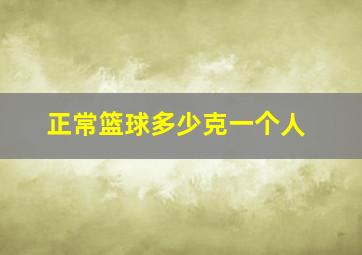 正常篮球多少克一个人